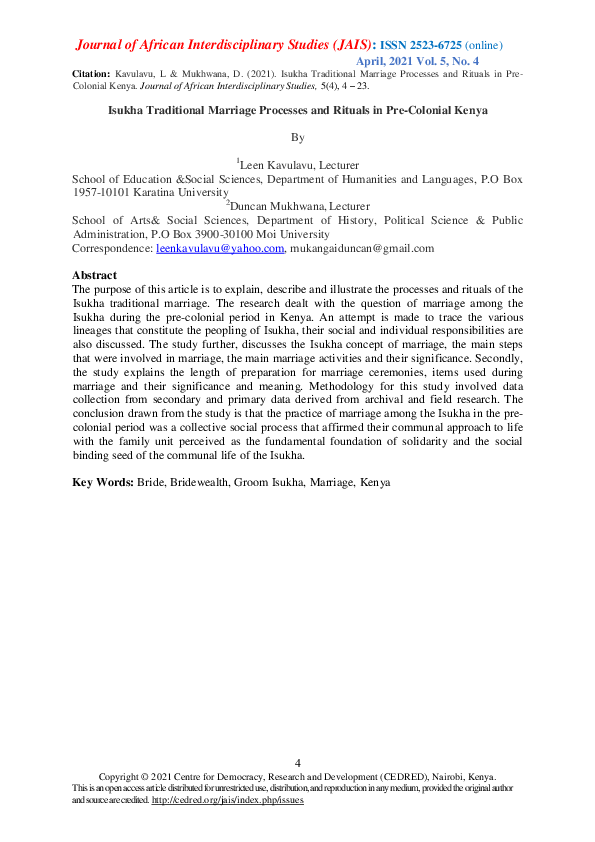 Journal of African Interdisciplinary Studies (JAIS): ISSN 2523-6725 (online)
April, 2021 Vol. 5, No. 4

Citation: Kavulavu, L & Mukhwana, D. (2021). Isukha Traditional Marriage Processes and Rituals in Pre-Colonial Kenya. Journal of African Interdisciplinary Studies, 5(4), 4 – 23.

Isukha Traditional Marriage Processes and Rituals in Pre-Colonial Kenya

By

$^1$Leen Kavulavu, Lecturer
School of Education &Social Sciences, Department of Humanities and Languages, P.O Box 1957-10101 Karatina University
$^2$Duncan Mukhwana, Lecturer
School of Arts& Social Sciences, Department of History, Political Science & Public Administration, P.O Box 3900-30100 Moi University
Correspondence: leenkavulavu@yahoo.com, mukangaiduncan@gmail.com

Abstract
The purpose of this article is to explain, describe and illustrate the processes and rituals of the Isukha traditional marriage. The research dealt with the question of marriage among the Isukha during the pre-colonial period in Kenya. An attempt is made to trace the various lineages that constitute the peopling of Isukha, their social and individual responsibilities are also discussed. The study further, discusses the Isukha concept of marriage, the main steps that were involved in marriage, the main marriage activities and their significance. Secondly, the study explains the length of preparation for marriage ceremonies, items used during marriage and their significance and meaning. Methodology for this study involved data collection from secondary and primary data derived from archival and field research. The conclusion drawn from the study is that the practice of marriage among the Isukha in the pre-colonial period was a collective social process that affirmed their communal approach to life with the family unit perceived as the fundamental foundation of solidarity and the social binding seed of the communal life of the Isukha.

Key Words: Bride, Bridewealth, Groom Isukha, Marriage, Kenya

4
Copyright © 2021 Centre for Democracy, Research and Development (CEDRED), Nairobi, Kenya.
This is an open access article distributed for unrestricted use, distribution, and reproduction in any medium, provided the original author and source are credited. http://cedred.org/jais/index.php/issues